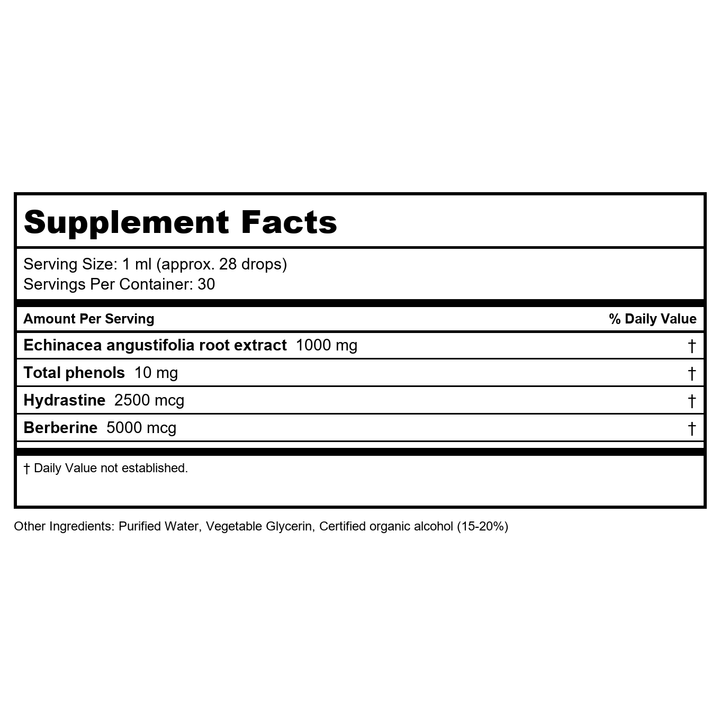 Supplement Facts

Serving Size: 1 ml (approx. 28 drops)
Servings Per Container: 30

| Amount Per Serving | % Daily Value |
|---|---|
| Echinacea angustifolia root extract 1000 mg | † |
| Total phenols 10 mg | † |
| Hydrastine 2500 mcg | † |
| Berberine 5000 mcg | † |

† Daily Value not established.

Other Ingredients: Purified Water, Vegetable Glycerin, Certified organic alcohol (15-20%)